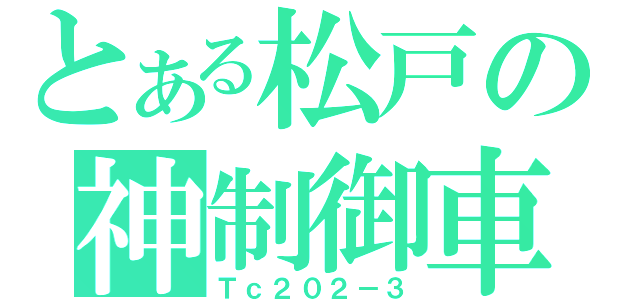 とある松戸の
神制御車
Tc202-3